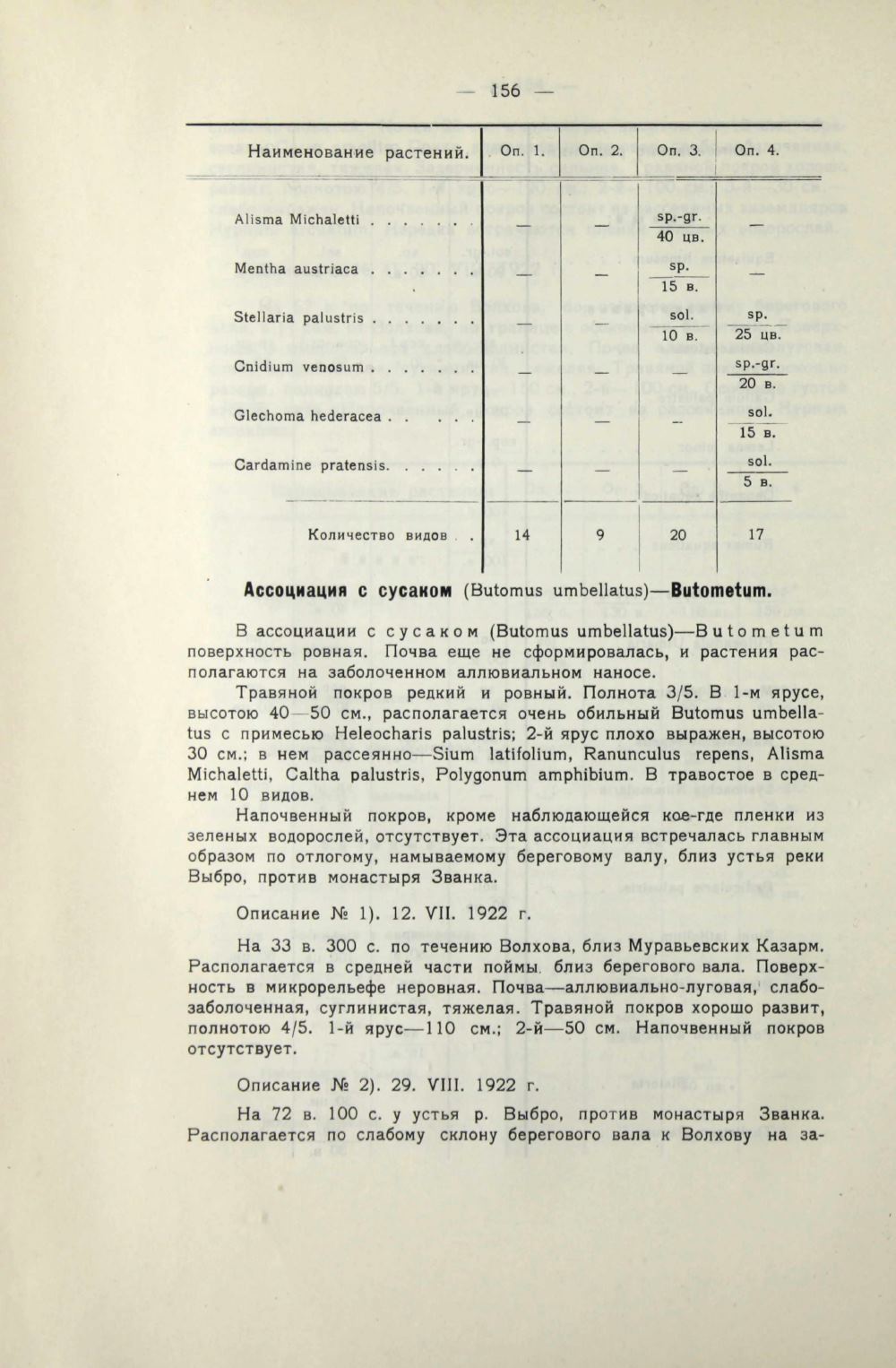 — 156 —

| Наименование растений. | Оп. 1. | Оп. 2. | Оп. 3. | Оп. 4. |
|---|---|---|---|---|
| Alisma Michaletti . . . . . . . | — | — | $\frac{\text{sp.-gr.}}{\text{40 цв.}}$ | — |
| Mentha austriaca . . . . . . . | — | — | $\frac{\text{sp.}}{\text{15 в.}}$ | — |
| Stellaria palustris . . . . . . . | — | — | $\frac{\text{sol.}}{\text{10 в.}}$ | $\frac{\text{sp.}}{\text{25 цв.}}$ |
| Cnidium venosum . . . . . . . | — | — | — | $\frac{\text{sp.-gr.}}{\text{20 в.}}$ |
| Glechoma hederacea . . . . . | — | — | — | $\frac{\text{sol.}}{\text{15 в.}}$ |
| Cardamine pratensis. . . . . . | — | — | — | $\frac{\text{sol.}}{\text{5 в.}}$ |
| Количество видов . . | 14 | 9 | 20 | 17 |

Ассоциация с сусаком (Butomus umbellatus)—Butometum.

В ассоциации с сусаком (Butomus umbellatus)—Butometum поверхность ровная. Почва еще не сформировалась, и растения располагаются на заболоченном аллювиальном наносе.

Травяной покров редкий и ровный. Полнота 3/5. В 1-м ярусе, высотою 40—50 см., располагается очень обильный Butomus umbellatus с примесью Heleocharis palustris; 2-й ярус плохо выражен, высотою 30 см.; в нем рассеянно—Sium latifolium, Ranunculus repens, Alisma Michaletti, Caltha palustris, Polygonum amphibium. В травостое в среднем 10 видов.

Напочвенный покров, кроме наблюдающейся кое-где пленки из зеленых водорослей, отсутствует. Эта ассоциация встречалась главным образом по отлогому, намываемому береговому валу, близ устья реки Выбро, против монастыря Званка.

Описание № 1). 12. VII. 1922 г.

На 33 в. 300 с. по течению Волхова, близ Муравьевских Казарм. Располагается в средней части поймы близ берегового вала. Поверхность в микрорельефе неровная. Почва—аллювиально-луговая, слабозаболоченная, суглинистая, тяжелая. Травяной покров хорошо развит, полнотою 4/5. 1-й ярус—110 см.; 2-й—50 см. Напочвенный покров отсутствует.

Описание № 2). 29. VIII. 1922 г.

На 72 в. 100 с. у устья р. Выбро, против монастыря Званка. Располагается по слабому склону берегового вала к Волхову на за-